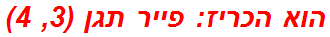 הוא הכריז: פייר תגן (3, 4)